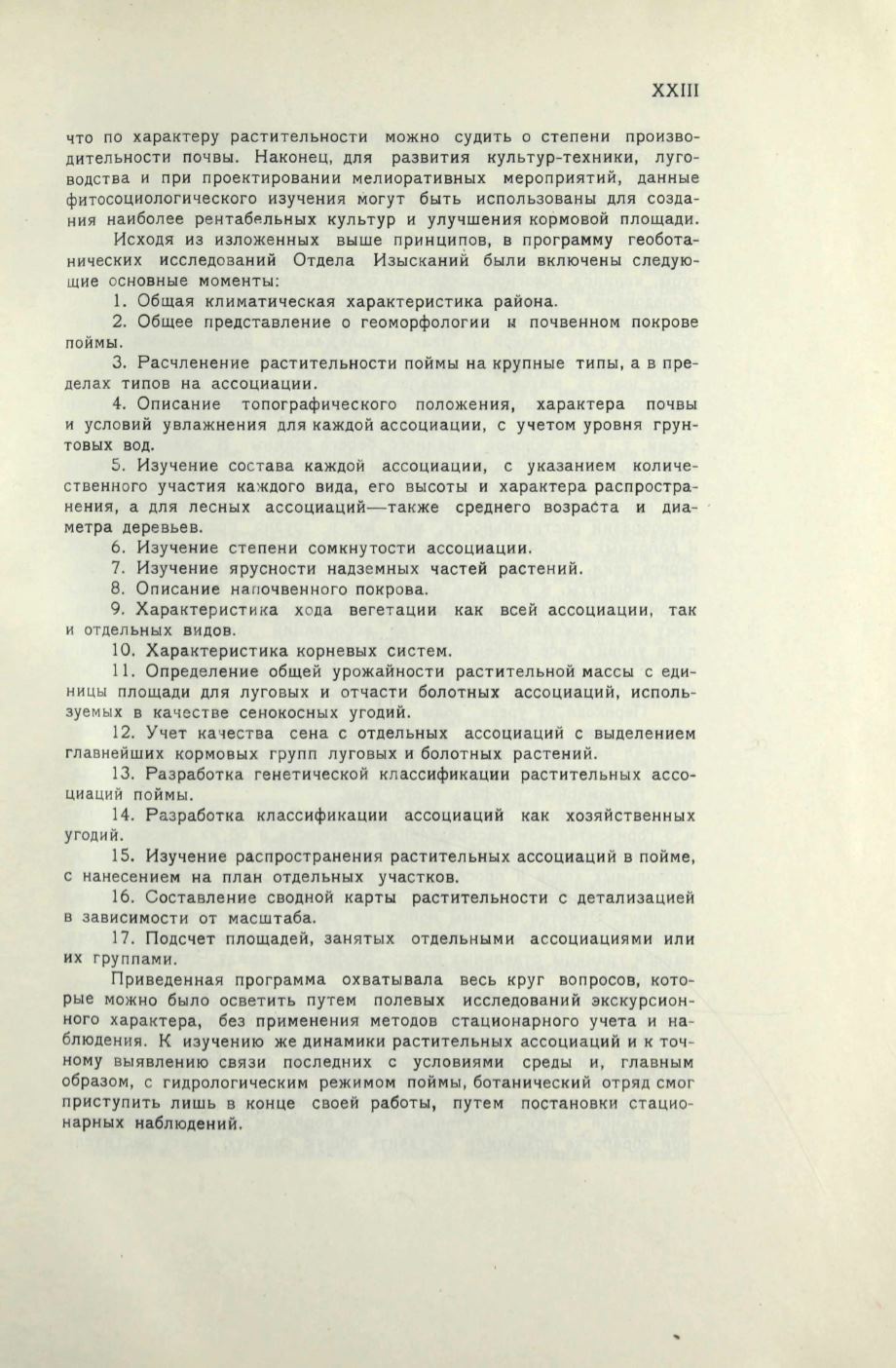 XXIII

что по характеру растительности можно судить о степени производительности почвы. Наконец, для развития культур-техники, луговодства и при проектировании мелиоративных мероприятий, данные фитосоциологического изучения могут быть использованы для создания наиболее рентабельных культур и улучшения кормовой площади.

Исходя из изложенных выше принципов, в программу геоботанических исследований Отдела Изысканий были включены следующие основные моменты:

1. Общая климатическая характеристика района.

2. Общее представление о геоморфологии и почвенном покрове поймы.

3. Расчленение растительности поймы на крупные типы, а в пределах типов на ассоциации.

4. Описание топографического положения, характера почвы и условий увлажнения для каждой ассоциации, с учетом уровня грунтовых вод.

5. Изучение состава каждой ассоциации, с указанием количественного участия каждого вида, его высоты и характера распространения, а для лесных ассоциаций—также среднего возраста и диаметра деревьев.

6. Изучение степени сомкнутости ассоциации.

7. Изучение ярусности надземных частей растений.

8. Описание напочвенного покрова.

9. Характеристика хода вегетации как всей ассоциации, так и отдельных видов.

10. Характеристика корневых систем.

11. Определение общей урожайности растительной массы с единицы площади для луговых и отчасти болотных ассоциаций, используемых в качестве сенокосных угодий.

12. Учет качества сена с отдельных ассоциаций с выделением главнейших кормовых групп луговых и болотных растений.

13. Разработка генетической классификации растительных ассоциаций поймы.

14. Разработка классификации ассоциаций как хозяйственных угодий.

15. Изучение распространения растительных ассоциаций в пойме, с нанесением на план отдельных участков.

16. Составление сводной карты растительности с детализацией в зависимости от масштаба.

17. Подсчет площадей, занятых отдельными ассоциациями или их группами.

Приведенная программа охватывала весь круг вопросов, которые можно было осветить путем полевых исследований экскурсионного характера, без применения методов стационарного учета и наблюдения. К изучению же динамики растительных ассоциаций и к точному выявлению связи последних с условиями среды и, главным образом, с гидрологическим режимом поймы, ботанический отряд смог приступить лишь в конце своей работы, путем постановки стационарных наблюдений.